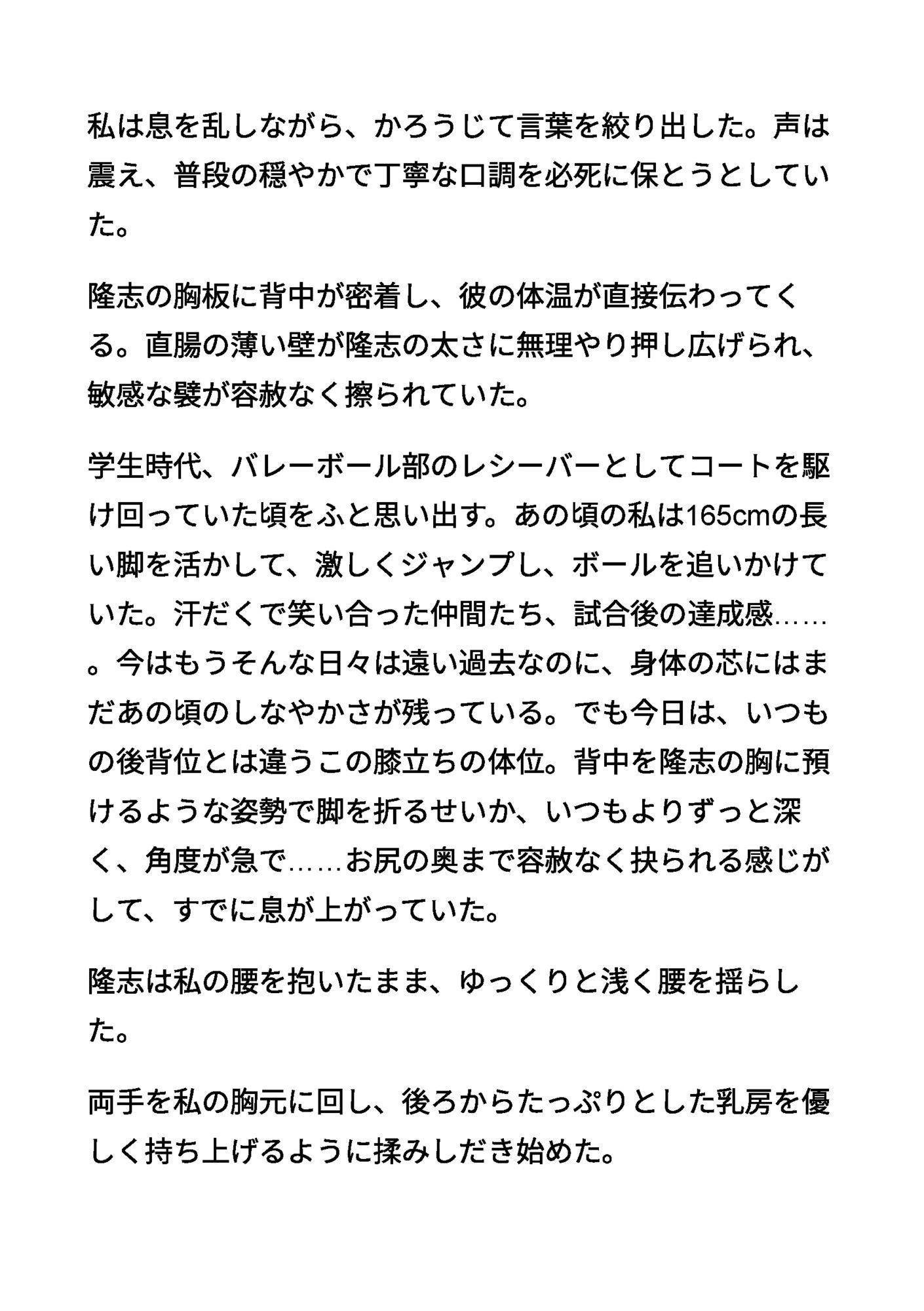 私は息を乱しながら、かろうじて言葉を絞り出した。声は震え、普段の穏やかで丁寧な口調を必死に保とうとしていた。

隆志の胸板に背中が密着し、彼の体温が直接伝わってくる。直腸の薄い壁が隆志の太さに無理やり押し広げられ、敏感な襞が容赦なく擦られていた。

学生時代、バレーボール部のレシーバーとしてコートを駆け回っていた頃をふと思い出す。あの頃の私は165cmの長い脚を活かして、激しくジャンプし、ボールを追いかけていた。汗だくで笑い合った仲間たち、試合後の達成感……。今はもうそんな日々は遠い過去なのに、身体の芯にはまだあの頃のしなやかさが残っている。でも今日は、いつもの後背位とは違うこの膝立ちの体位。背中を隆志の胸に預けるような姿勢で脚を折るせいか、いつもよりずっと深く、角度が急で……お尻の奥まで容赦なく抉られる感じがして、すでに息が上がっていた。

隆志は私の腰を抱いたまま、ゆっくりと浅く腰を揺らした。

両手を私の胸元に回し、後ろからたっぷりとした乳房を優しく持ち上げるように揉みしだき始めた。